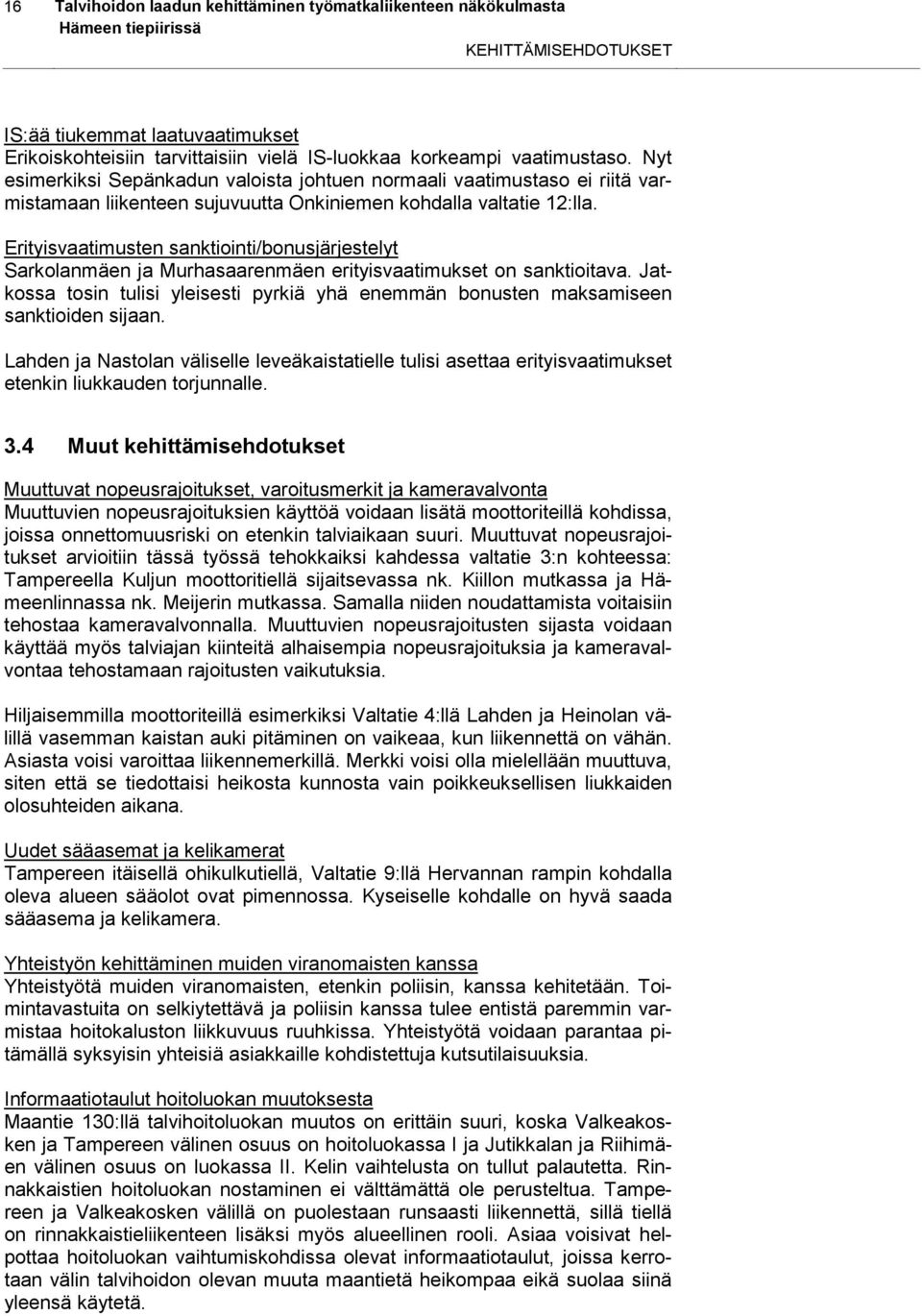 16 Talvihoidon laadun kehittäminen työmatkaliikenteen näkökulmasta
Hämeen tiepiirissä
KEHITTÄMISEHDOTUKSET

IS:ää tiukemmat laatuvaatimukset
Erikoiskohteisiin tarvittaisiin vielä IS-luokkaa korkeampi vaatimustaso. Nyt esimerkiksi Sepänkadun valoista johtuen normaali vaatimustaso ei riitä varmistamaan liikenteen sujuvuutta Onkiniemen kohdalla valtatie 12:lla.

Erityisvaatimusten sanktiointi/bonusjärjestelyt
Sarkolanmäen ja Murhasaarenmäen erityisvaatimukset on sanktioitava. Jatkossa tosin tulisi yleisesti pyrkiä yhä enemmän bonusten maksamiseen sanktioiden sijaan.

Lahden ja Nastolan väliselle leveäkaistatielle tulisi asettaa erityisvaatimukset etenkin liukkauden torjunnalle.

3.4 Muut kehittämisehdotukset

Muuttuvat nopeusrajoitukset, varoitusmerkit ja kameravalvonta
Muuttuvien nopeusrajoituksien käyttöä voidaan lisätä moottoriteillä kohdissa, joissa onnettomuusriski on etenkin talviaikaan suuri. Muuttuvat nopeusrajoitukset arvioitiin tässä työssä tehokkaiksi kahdessa valtatie 3:n kohteessa: Tampereella Kuljun moottoritiellä sijaitsevassa nk. Kiillon mutkassa ja Hämeenlinnassa nk. Meijerin mutkassa. Samalla niiden noudattamista voitaisiin tehostaa kameravalvonnalla. Muuttuvien nopeusrajoitusten sijasta voidaan käyttää myös talviajan kiinteitä alhaisempia nopeusrajoituksia ja kameravalvontaa tehostamaan rajoitusten vaikutuksia.

Hiljaisemmilla moottoriteillä esimerkiksi Valtatie 4:llä Lahden ja Heinolan välillä vasemman kaistan auki pitäminen on vaikeaa, kun liikennettä on vähän. Asiasta voisi varoittaa liikennemerkillä. Merkki voisi olla mielellään muuttuva, siten että se tiedottaisi heikosta kunnosta vain poikkeuksellisen liukkaiden olosuhteiden aikana.

Uudet sääasemat ja kelikamerat
Tampereen itäisellä ohikulkutiellä, Valtatie 9:llä Hervannan rampin kohdalla oleva alueen sääolot ovat pimennossa. Kyseiselle kohdalle on hyvä saada sääasema ja kelikamera.

Yhteistyön kehittäminen muiden viranomaisten kanssa
Yhteistyötä muiden viranomaisten, etenkin poliisin, kanssa kehitetään. Toimintavastuita on selkiytettävä ja poliisin kanssa tulee entistä paremmin varmistaa hoitokaluston liikkuvuus ruuhkissa. Yhteistyötä voidaan parantaa pitämällä syksyisin yhteisiä asiakkaille kohdistettuja kutsutilaisuuksia.

Informaatiotaulut hoitoluokan muutoksesta
Maantie 130:llä talvihoitoluokan muutos on erittäin suuri, koska Valkeakosken ja Tampereen välinen osuus on hoitoluokassa I ja Jutikkalan ja Riihimäen välinen osuus on luokassa II. Kelin vaihtelusta on tullut palautetta. Rinnakkaistien hoitoluokan nostaminen ei välttämättä ole perusteltua. Tampereen ja Valkeakosken välillä on puolestaan runsaasti liikennettä, sillä tiellä on rinnakkaistieliikenteen lisäksi myös alueellinen rooli. Asiaa voisivat helpottaa hoitoluokan vaihtumiskohdissa olevat informaatiotaulut, joissa kerrotaan välin talvihoidon olevan muuta maantietä heikompaa eikä suolaa siinä yleensä käytetä.